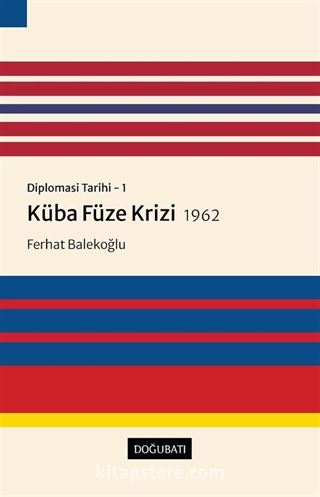 Diplomasi Tarihi – 1

Küba Füze Krizi 1962

Ferhat Balekoğlu

DOĞUBATI

kitapstore.com